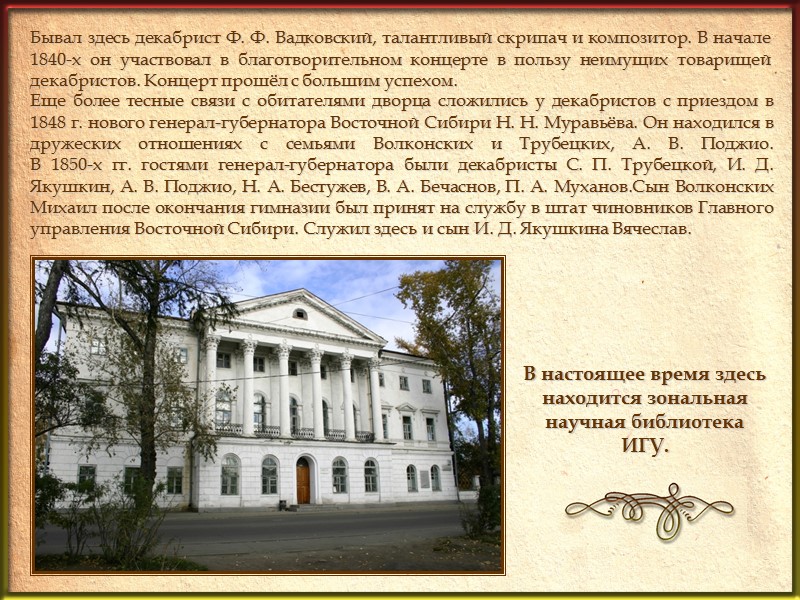 Бывал здесь декабрист Ф. Ф. Вадковский, талантливый скрипач и композитор. В начале 1840-х он участвовал в благотворительном концерте в пользу неимущих товарищей декабристов. Концерт прошёл с большим успехом.

Еще более тесные связи с обитателями дворца сложились у декабристов с приездом в 1848 г. нового генерал-губернатора Восточной Сибири Н. Н. Муравьёва. Он находился в дружеских отношениях с семьями Волконских и Трубецких, А. В. Поджио. В 1850-х гг. гостями генерал-губернатора были декабристы С. П. Трубецкой, И. Д. Якушкин, А. В. Поджио, Н. А. Бестужев, В. А. Бечаснов, П. А. Муханов.Сын Волконских Михаил после окончания гимназии был принят на службу в штат чиновников Главного управления Восточной Сибири. Служил здесь и сын И. Д. Якушкина Вячеслав.

В настоящее время здесь находится зональная научная библиотека ИГУ.